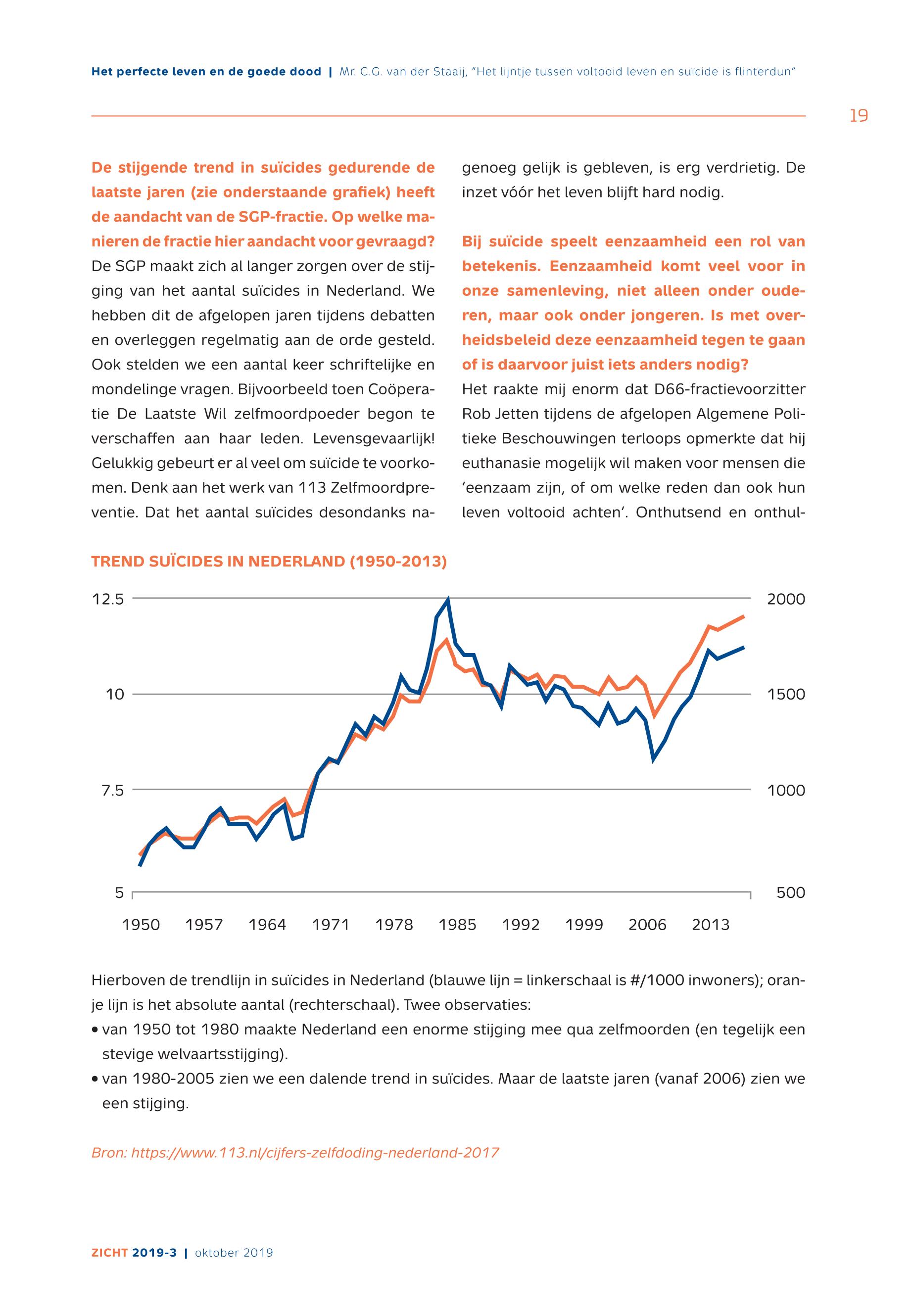 Het perfecte leven en de goede dood | Mr. C.G. van der Staaij, "Het lijntje tussen voltooid leven en suïcide is flinterdun"

19

De stijgende trend in suïcides gedurende de laatste jaren (zie onderstaande grafiek) heeft de aandacht van de SGP-fractie. Op welke manieren de fractie hier aandacht voor gevraagd?
De SGP maakt zich al langer zorgen over de stijging van het aantal suïcides in Nederland. We hebben dit de afgelopen jaren tijdens debatten en overleggen regelmatig aan de orde gesteld. Ook stelden we een aantal keer schriftelijke en mondelinge vragen. Bijvoorbeeld toen Coöperatie De Laatste Wil zelfmoordpoeder begon te verschaffen aan haar leden. Levensgevaarlijk! Gelukkig gebeurt er al veel om suïcide te voorkomen. Denk aan het werk van 113 Zelfmoordpreventie. Dat het aantal suïcides desondanks nagenoeg gelijk is gebleven, is erg verdrietig. De inzet vóór het leven blijft hard nodig.

Bij suïcide speelt eenzaamheid een rol van betekenis. Eenzaamheid komt veel voor in onze samenleving, niet alleen onder ouderen, maar ook onder jongeren. Is met overheidsbeleid deze eenzaamheid tegen te gaan of is daarvoor juist iets anders nodig?
Het raakte mij enorm dat D66-fractievoorzitter Rob Jetten tijdens de afgelopen Algemene Politieke Beschouwingen terloops opmerkte dat hij euthanasie mogelijk wil maken voor mensen die 'eenzaam zijn, of om welke reden dan ook hun leven voltooid achten'. Onthutsend en onthul-

TREND SUÏCIDES IN NEDERLAND (1950-2013)

12.5
10
7.5
5
2000
1500
1000
500
1950 1957 1964 1971 1978 1985 1992 1999 2006 2013

Hierboven de trendlijn in suïcides in Nederland (blauwe lijn = linkerschaal is #/1000 inwoners); oranje lijn is het absolute aantal (rechterschaal). Twee observaties:
• van 1950 tot 1980 maakte Nederland een enorme stijging mee qua zelfmoorden (en tegelijk een stevige welvaartsstijging).
• van 1980-2005 zien we een dalende trend in suïcides. Maar de laatste jaren (vanaf 2006) zien we een stijging.

Bron: https://www.113.nl/cijfers-zelfdoding-nederland-2017

ZICHT 2019-3 | oktober 2019